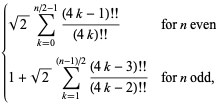 $\begin{cases} \sqrt{2} \sum_{k=0}^{n/2-1} \frac{(4k-1)!!}{(4k)!!} & \text{for } n \text{ even} \\ 1 + \sqrt{2} \sum_{k=1}^{(n-1)/2} \frac{(4k-3)!!}{(4k-2)!!} & \text{for } n \text{ odd,} \end{cases}$